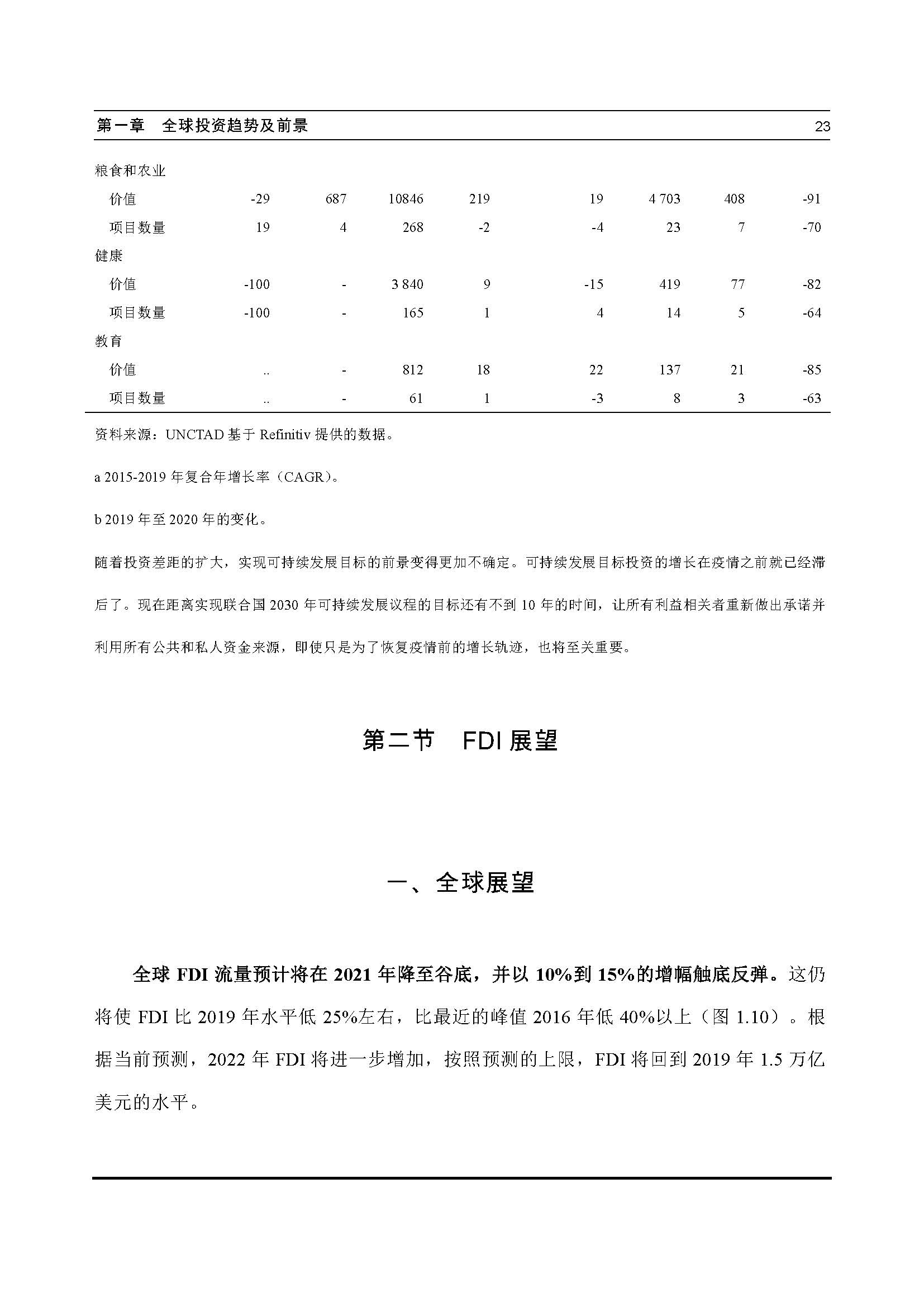 第一章　全球投资趋势及前景　23

| | | | | | | | | |
|---|---|---|---|---|---|---|---|---|
| 粮食和农业 | | | | | | | | |
| 价值 | -29 | 687 | 10846 | 219 | 19 | 4 703 | 408 | -91 |
| 项目数量 | 19 | 4 | 268 | -2 | -4 | 23 | 7 | -70 |
| 健康 | | | | | | | | |
| 价值 | -100 | - | 3 840 | 9 | -15 | 419 | 77 | -82 |
| 项目数量 | -100 | - | 165 | 1 | 4 | 14 | 5 | -64 |
| 教育 | | | | | | | | |
| 价值 | .. | - | 812 | 18 | 22 | 137 | 21 | -85 |
| 项目数量 | .. | - | 61 | 1 | -3 | 8 | 3 | -63 |

资料来源：UNCTAD 基于 Refinitiv 提供的数据。

a 2015-2019 年复合年增长率（CAGR）。

b 2019 年至 2020 年的变化。

随着投资差距的扩大，实现可持续发展目标的前景变得更加不确定。可持续发展目标投资的增长在疫情之前就已经滞后了。现在距离实现联合国 2030 年可持续发展议程的目标还有不到 10 年的时间，让所有利益相关者重新做出承诺并利用所有公共和私人资金来源，即使只是为了恢复疫情前的增长轨迹，也将至关重要。

第二节　FDI 展望

一、全球展望

全球 FDI 流量预计将在 2021 年降至谷底，并以 10%到 15%的增幅触底反弹。这仍将使 FDI 比 2019 年水平低 25%左右，比最近的峰值 2016 年低 40%以上（图 1.10）。根据当前预测，2022 年 FDI 将进一步增加，按照预测的上限，FDI 将回到 2019 年 1.5 万亿美元的水平。